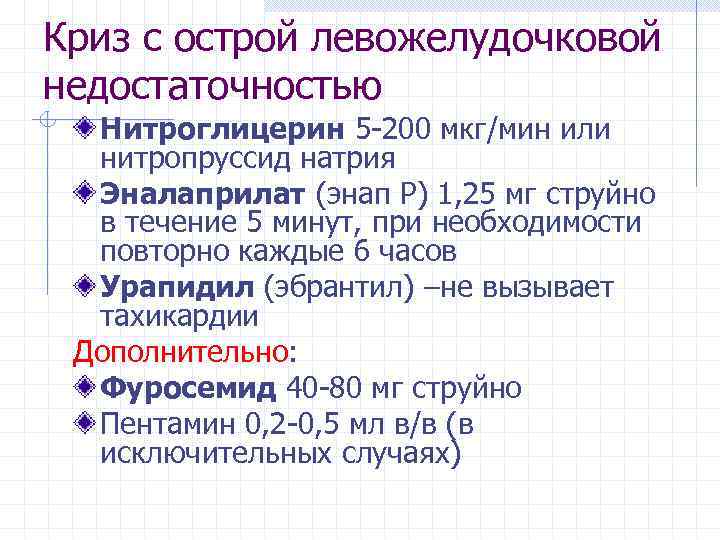 Криз с острой левожелудочковой недостаточностью

Нитроглицерин 5-200 мкг/мин или нитропруссид натрия

Эналаприлат (энап Р) 1,25 мг струйно в течение 5 минут, при необходимости повторно каждые 6 часов

Урапидил (эбрантил) –не вызывает тахикардии

Дополнительно:

Фуросемид 40-80 мг струйно

Пентамин 0,2-0,5 мл в/в (в исключительных случаях)